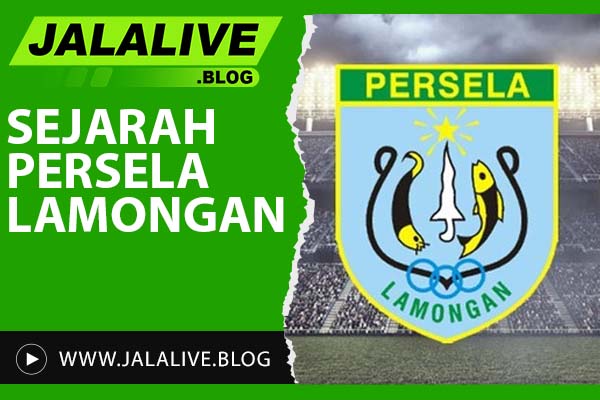 JALALIVE
.BLOG

SEJARAH PERSELA LAMONGAN

WWW.JALALIVE.BLOG

PERSELA

LAMONGAN